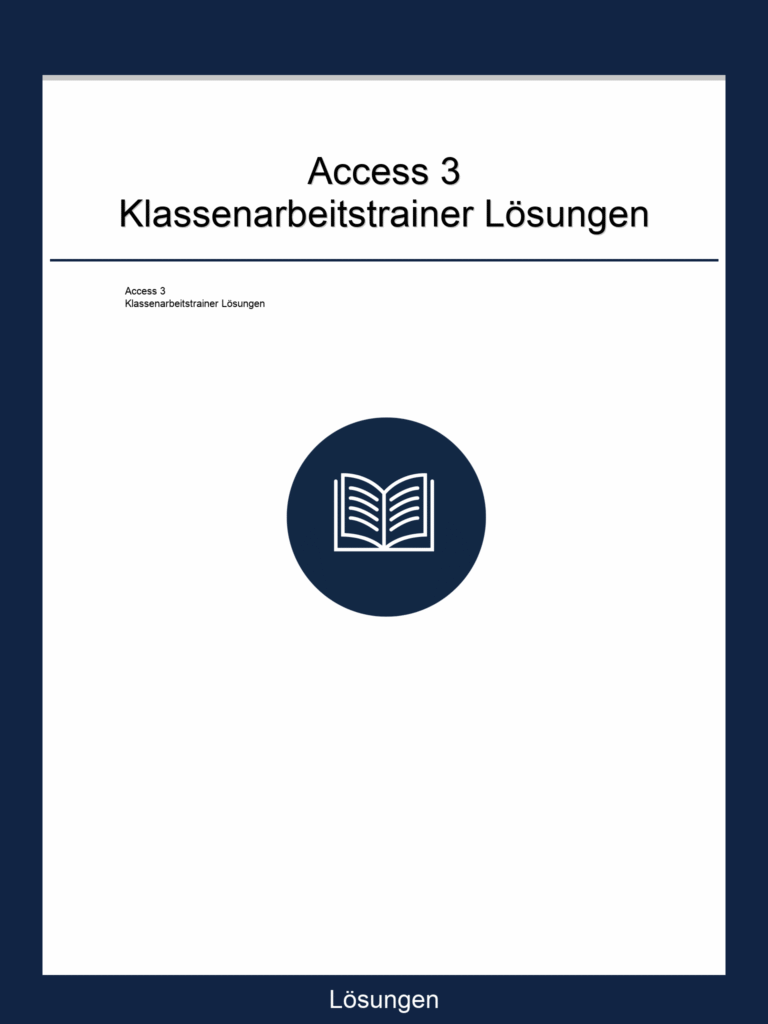 Access 3
Klassenarbeitstrainer Lösungen

Access 3
Klassenarbeitstrainer Lösungen

Lösungen